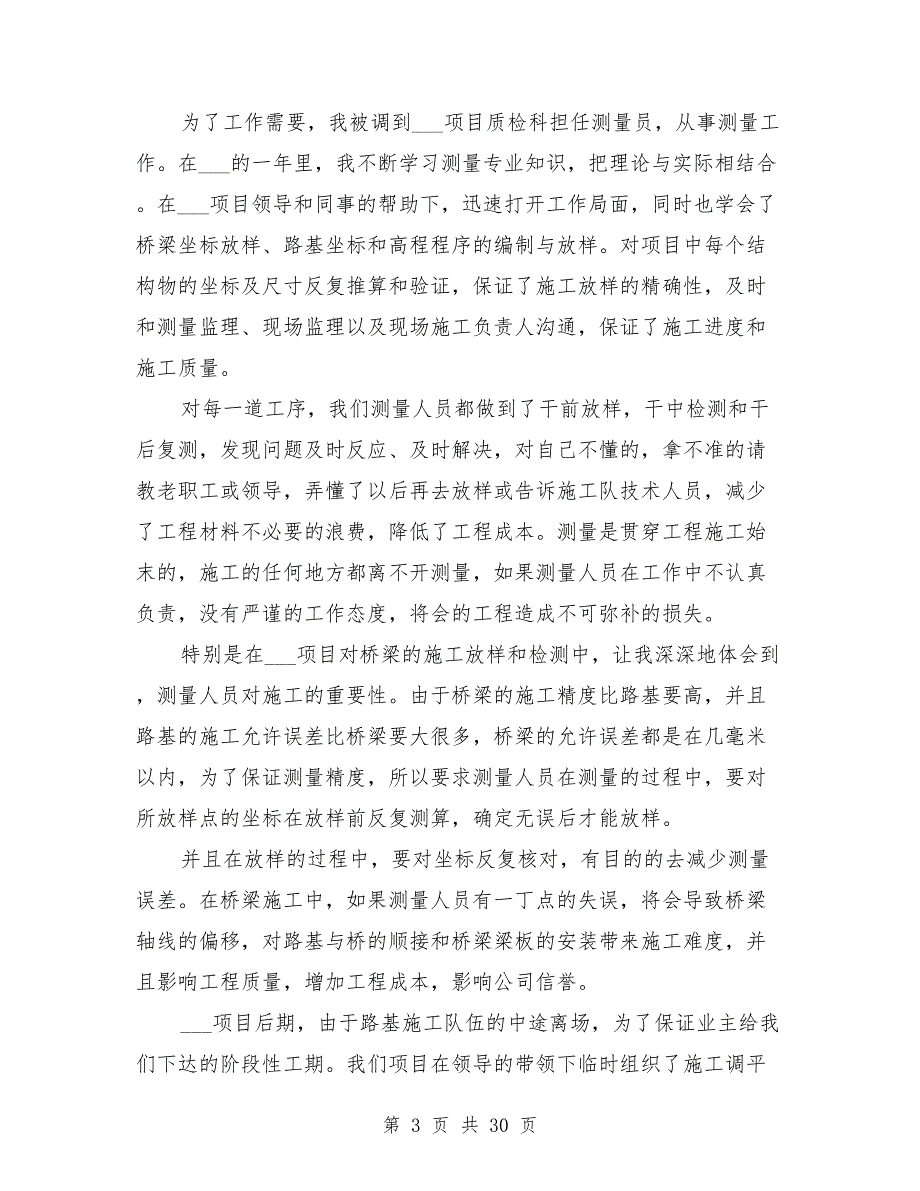 为了工作需要，我被调到___项目质检科担任测量员，从事测量工作。在___的一年里，我不断学习测量专业知识，把理论与实际相结合。在___项目领导和同事的帮助下，迅速打开工作局面，同时也学会了桥梁坐标放样、路基坐标和高程程序的编制与放样。对项目中每个结构物的坐标及尺寸反复推算和验证，保证了施工放样的精确性，及时和测量监理、现场监理以及现场施工负责人沟通，保证了施工进度和施工质量。

对每一道工序，我们测量人员都做到了干前放样，干中检测和干后复测，发现问题及时反应、及时解决，对自己不懂的，拿不准的请教老职工或领导，弄懂了以后再去放样或告诉施工队技术人员，减少了工程材料不必要的浪费，降低了工程成本。测量是贯穿工程施工始末的，施工的任何地方都离不开测量，如果测量人员在工作中不认真负责，没有严谨的工作态度，将会的工程造成不可弥补的损失。

特别是在___项目对桥梁的施工放样和检测中，让我深深地体会到，测量人员对施工的重要性。由于桥梁的施工精度比路基要高，并且路基的施工允许误差比桥梁要大很多，桥梁的允许误差都是在几毫米以内，为了保证测量精度，所以要求测量人员在测量的过程中，要对所放样点的坐标在放样前反复测算，确定无误后才能放样。

并且在放样的过程中，要对坐标反复核对，有目的的去减少测量误差。在桥梁施工中，如果测量人员有一丁点的失误，将会导致桥梁轴线的偏移，对路基与桥的顺接和桥梁梁板的安装带来施工难度，并且影响工程质量，增加工程成本，影响公司信誉。

___项目后期，由于路基施工队伍的中途离场，为了保证业主给我们下达的阶段性工期。我们项目在领导的带领下临时组织了施工调平

第 3 页 共 30 页